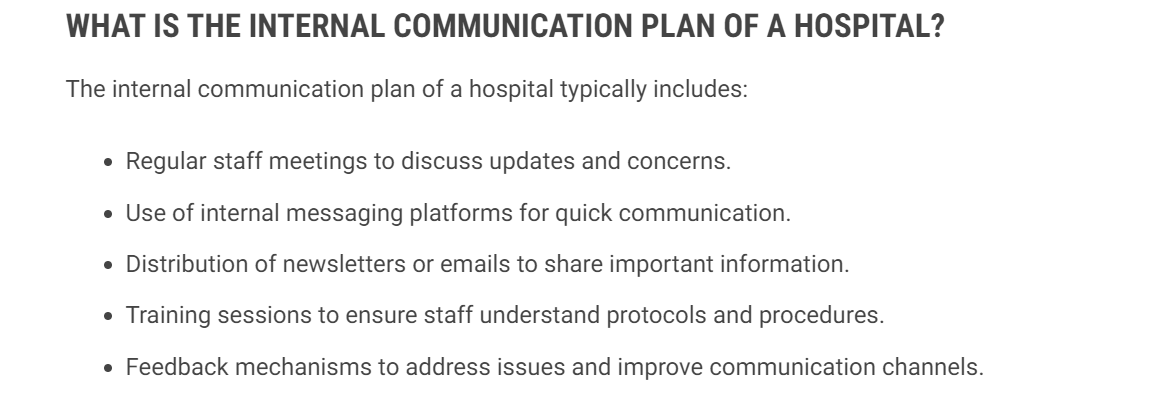 WHAT IS THE INTERNAL COMMUNICATION PLAN OF A HOSPITAL?

The internal communication plan of a hospital typically includes:

• Regular staff meetings to discuss updates and concerns.
• Use of internal messaging platforms for quick communication.
• Distribution of newsletters or emails to share important information.
• Training sessions to ensure staff understand protocols and procedures.
• Feedback mechanisms to address issues and improve communication channels.